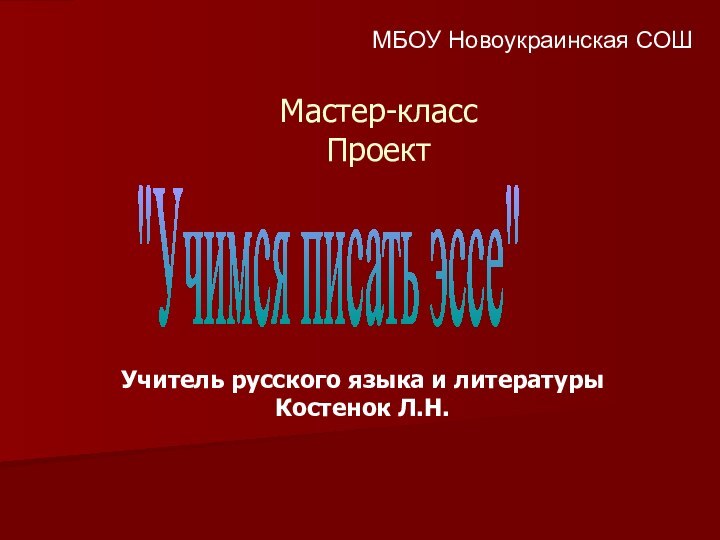 МБОУ Новоукраинская СОШ

Мастер-класс
Проект

"Учимся писать эссе"

Учитель русского языка и литературы
Костенок Л.Н.